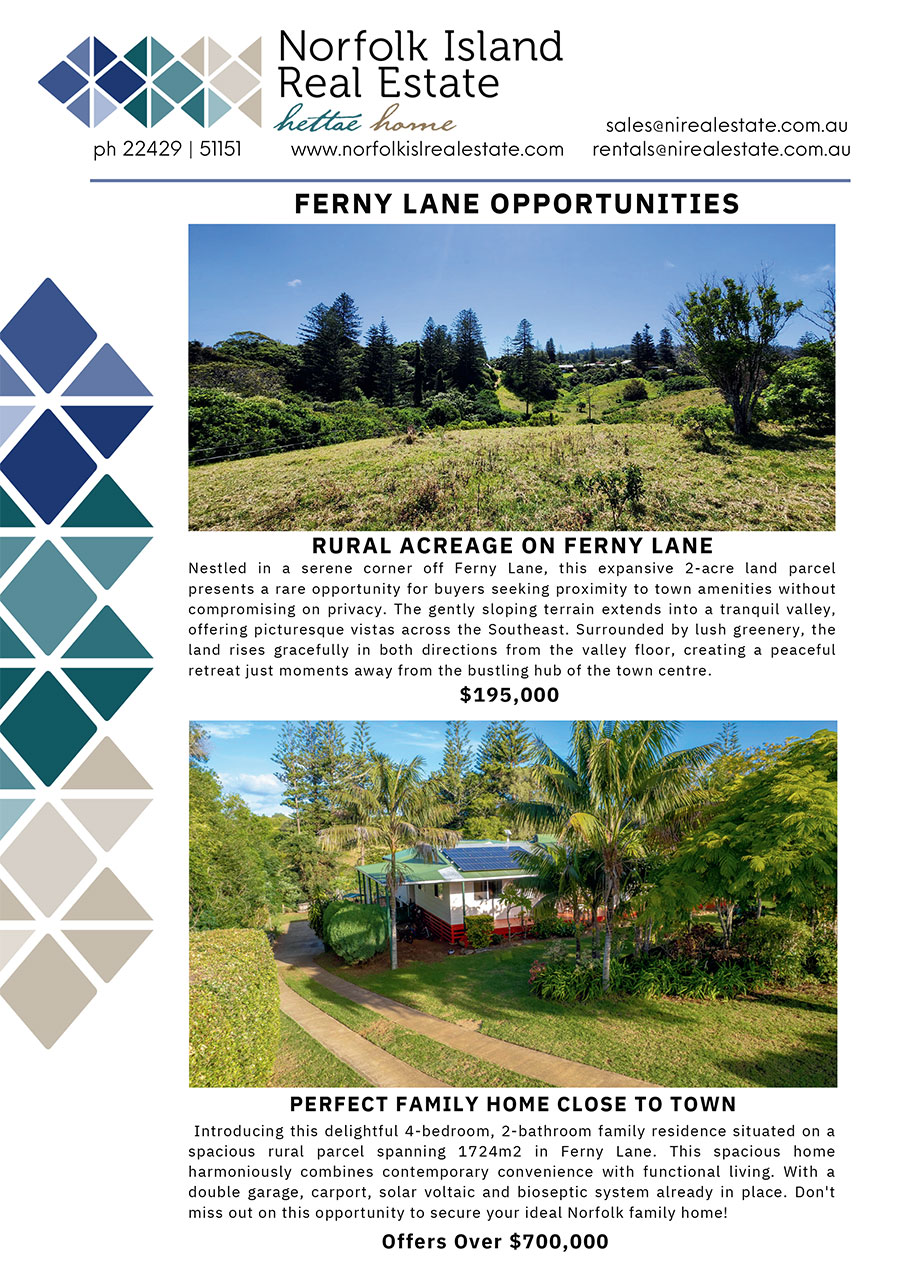 Norfolk Island
Real Estate
hettae home

ph 22429 | 51151

www.norfolkislrealestate.com

sales@nirealestate.com.au
rentals@nirealestate.com.au

FERNY LANE OPPORTUNITIES

RURAL ACREAGE ON FERNY LANE

Nestled in a serene corner off Ferny Lane, this expansive 2-acre land parcel presents a rare opportunity for buyers seeking proximity to town amenities without compromising on privacy. The gently sloping terrain extends into a tranquil valley, offering picturesque vistas across the Southeast. Surrounded by lush greenery, the land rises gracefully in both directions from the valley floor, creating a peaceful retreat just moments away from the bustling hub of the town centre.

$195,000

PERFECT FAMILY HOME CLOSE TO TOWN

Introducing this delightful 4-bedroom, 2-bathroom family residence situated on a spacious rural parcel spanning 1724m2 in Ferny Lane. This spacious home harmoniously combines contemporary convenience with functional living. With a double garage, carport, solar voltaic and bioseptic system already in place. Don't miss out on this opportunity to secure your ideal Norfolk family home!

Offers Over $700,000